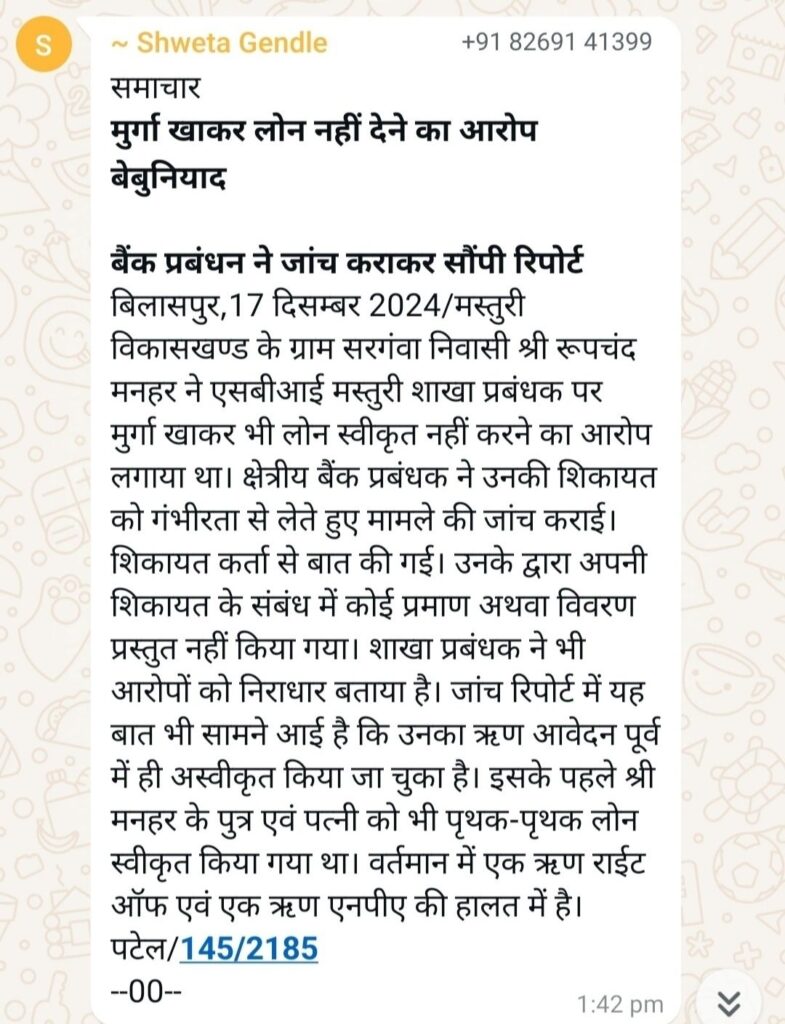 S

~ Shweta Gendle +91 82691 41399

समाचार
मुर्गा खाकर लोन नहीं देने का आरोप बेबुनियाद

बैंक प्रबंधन ने जांच कराकर सौंपी रिपोर्ट
बिलासपुर,17 दिसम्बर 2024/मस्तुरी विकासखण्ड के ग्राम सरगंवा निवासी श्री रूपचंद मनहर ने एसबीआई मस्तुरी शाखा प्रबंधक पर मुर्गा खाकर भी लोन स्वीकृत नहीं करने का आरोप लगाया था। क्षेत्रीय बैंक प्रबंधक ने उनकी शिकायत को गंभीरता से लेते हुए मामले की जांच कराई। शिकायत कर्ता से बात की गई। उनके द्वारा अपनी शिकायत के संबंध में कोई प्रमाण अथवा विवरण प्रस्तुत नहीं किया गया। शाखा प्रबंधक ने भी आरोपों को निराधार बताया है। जांच रिपोर्ट में यह बात भी सामने आई है कि उनका ऋण आवेदन पूर्व में ही अस्वीकृत किया जा चुका है। इसके पहले श्री मनहर के पुत्र एवं पत्नी को भी पृथक-पृथक लोन स्वीकृत किया गया था। वर्तमान में एक ऋण राईट ऑफ एवं एक ऋण एनपीए की हालत में है।
पटेल/145/2185
--00--

1:42 pm